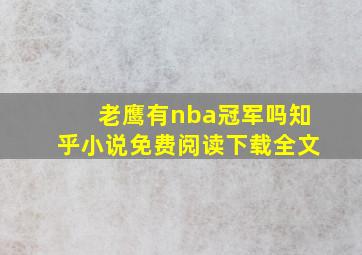 老鹰有nba冠军吗知乎小说免费阅读下载全文